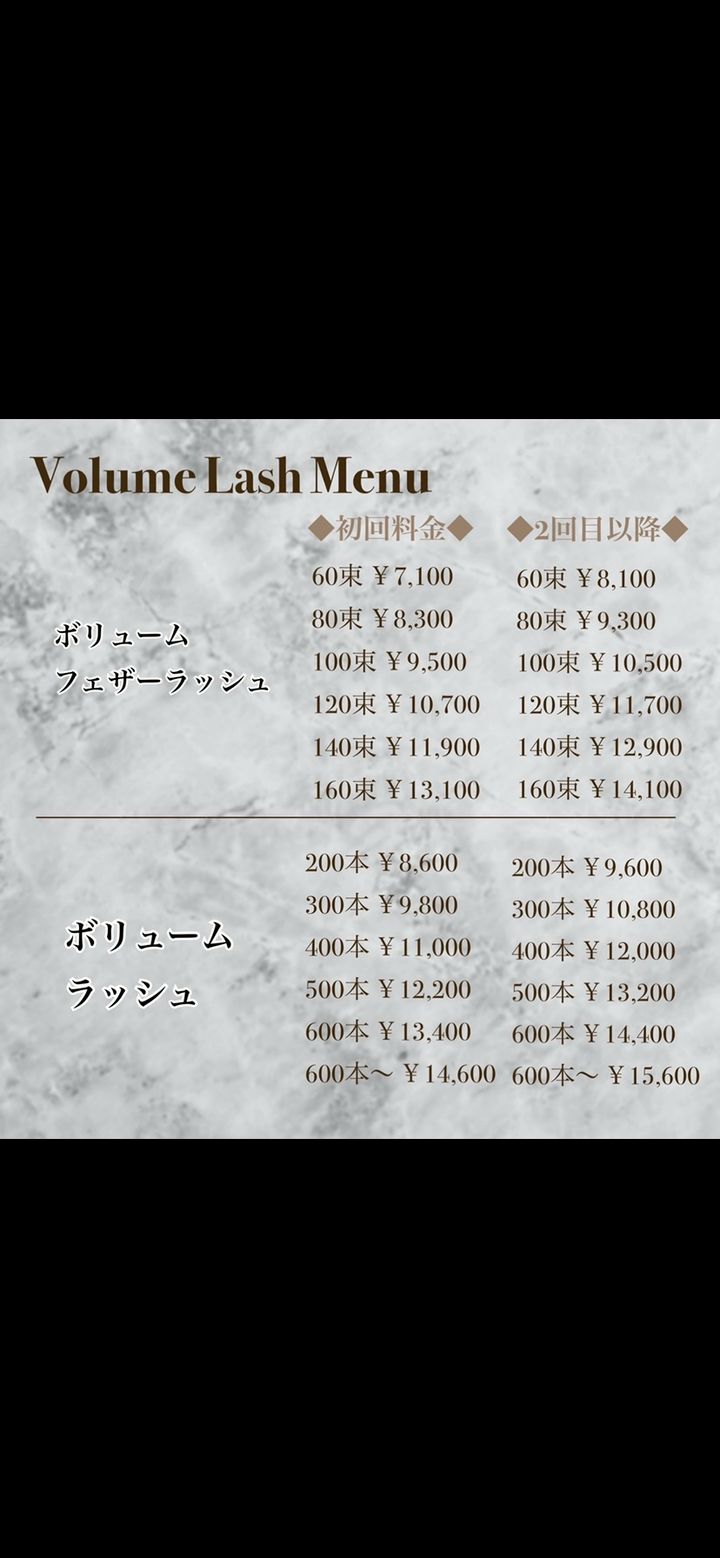 Volume Lash Menu

| | ◆初回料金◆ | ◆2回目以降◆ |
|---|---|---|
| ボリューム フェザーラッシュ | 60束 ￥7,100 | 60束 ￥8,100 |
| | 80束 ￥8,300 | 80束 ￥9,300 |
| | 100束 ￥9,500 | 100束 ￥10,500 |
| | 120束 ￥10,700 | 120束 ￥11,700 |
| | 140束 ￥11,900 | 140束 ￥12,900 |
| | 160束 ￥13,100 | 160束 ￥14,100 |
| ボリューム ラッシュ | 200本 ￥8,600 | 200本 ￥9,600 |
| | 300本 ￥9,800 | 300本 ￥10,800 |
| | 400本 ￥11,000 | 400本 ￥12,000 |
| | 500本 ￥12,200 | 500本 ￥13,200 |
| | 600本 ￥13,400 | 600本 ￥14,400 |
| | 600本〜 ￥14,600 | 600本〜 ￥15,600 |